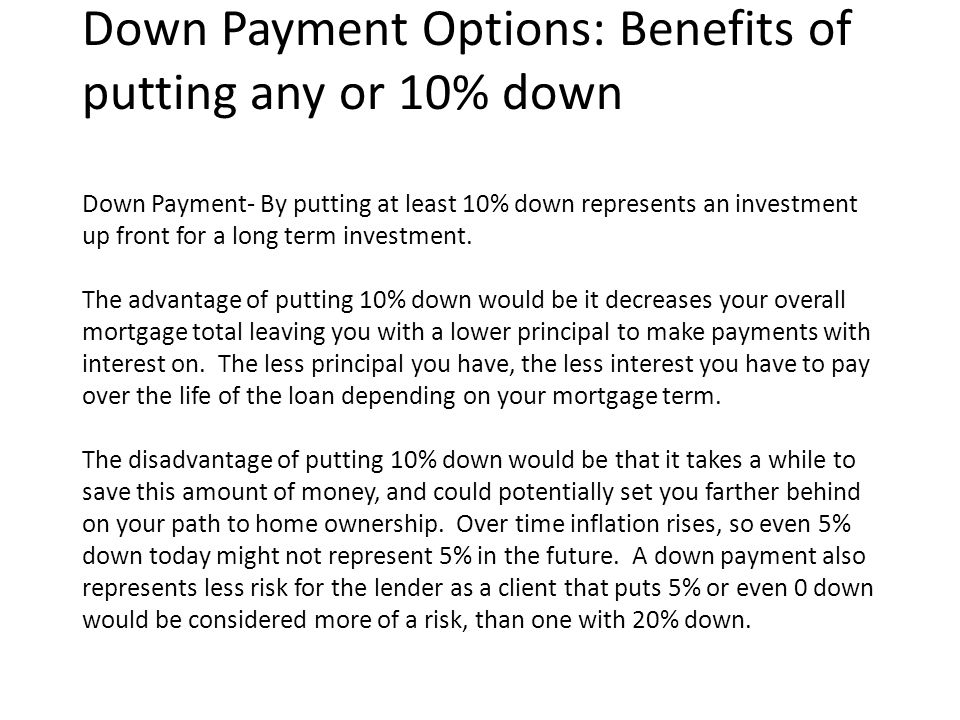 Down Payment Options: Benefits of putting any or 10% down

Down Payment- By putting at least 10% down represents an investment up front for a long term investment.

The advantage of putting 10% down would be it decreases your overall mortgage total leaving you with a lower principal to make payments with interest on. The less principal you have, the less interest you have to pay over the life of the loan depending on your mortgage term.

The disadvantage of putting 10% down would be that it takes a while to save this amount of money, and could potentially set you farther behind on your path to home ownership. Over time inflation rises, so even 5% down today might not represent 5% in the future. A down payment also represents less risk for the lender as a client that puts 5% or even 0 down would be considered more of a risk, than one with 20% down.